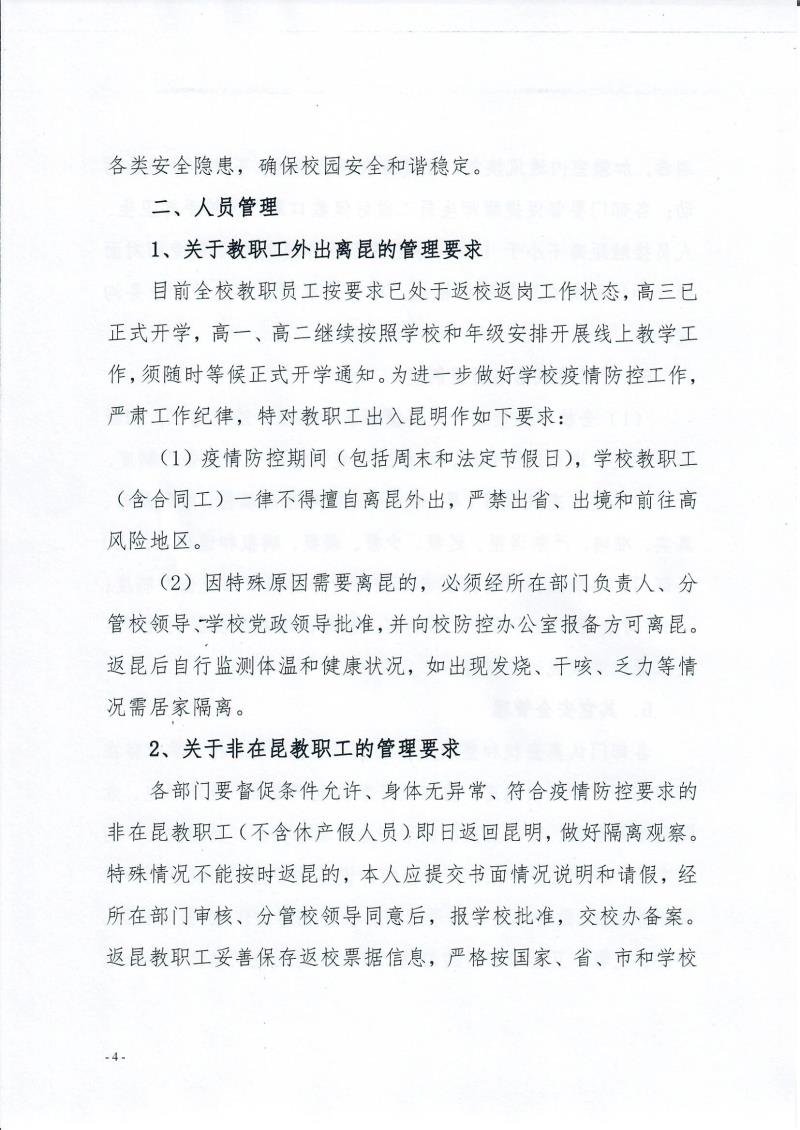 各类安全隐患，确保校园安全和谐稳定。

二、人员管理

1、关于教职工外出离昆的管理要求

目前全校教职员工按要求已处于返校返岗工作状态，高三已正式开学，高一、高二继续按照学校和年级安排开展线上教学工作，须随时等候正式开学通知。为进一步做好学校疫情防控工作，严肃工作纪律，特对教职工出入昆明作如下要求：

（1）疫情防控期间（包括周末和法定节假日），学校教职工（含合同工）一律不得擅自离昆外出，严禁出省、出境和前往高风险地区。

（2）因特殊原因需要离昆的，必须经所在部门负责人、分管校领导、学校党政领导批准，并向校防控办公室报备方可离昆。返昆后自行监测体温和健康状况，如出现发烧、干咳、乏力等情况需居家隔离。

2、关于非在昆教职工的管理要求

各部门要督促条件允许、身体无异常、符合疫情防控要求的非在昆教职工（不含休产假人员）即日返回昆明，做好隔离观察。特殊情况不能按时返昆的，本人应提交书面情况说明和请假，经所在部门审核、分管校领导同意后，报学校批准，交校办备案。返昆教职工妥善保存返校票据信息，严格按国家、省、市和学校

-4-